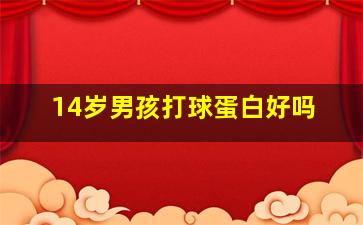 14岁男孩打球蛋白好吗